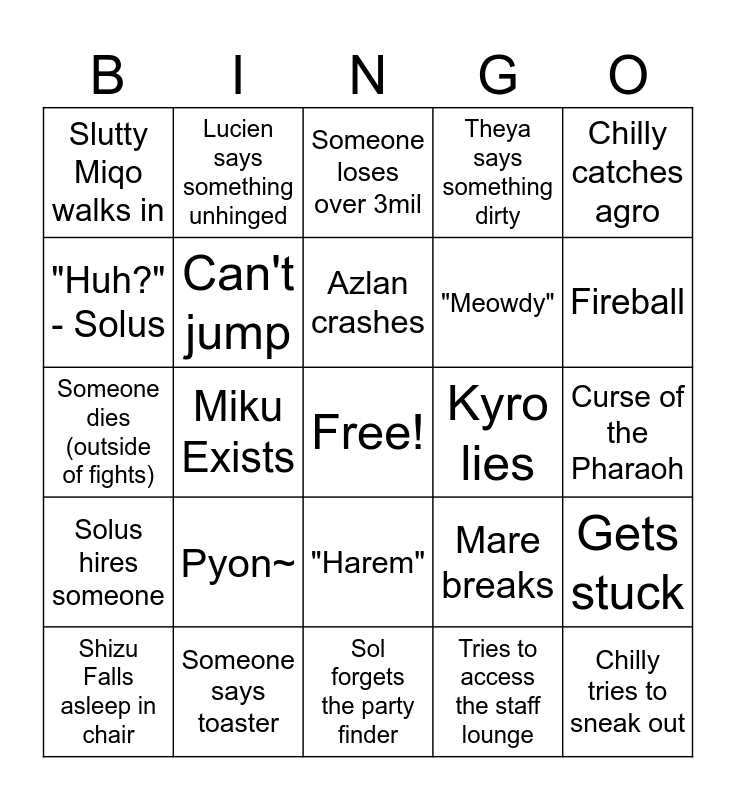 | B | I | N | G | O |
|---|---|---|---|---|
| Slutty Miqo walks in | Lucien says something unhinged | Someone loses over 3mil | Theya says something dirty | Chilly catches agro |
| "Huh?" - Solus | Can't jump | Azlan crashes | "Meowdy" | Fireball |
| Someone dies (outside of fights) | Miku Exists | Free! | Kyro lies | Curse of the Pharaoh |
| Solus hires someone | Pyon~ | "Harem" | Mare breaks | Gets stuck |
| Shizu Falls asleep in chair | Someone says toaster | Sol forgets the party finder | Tries to access the staff lounge | Chilly tries to sneak out |